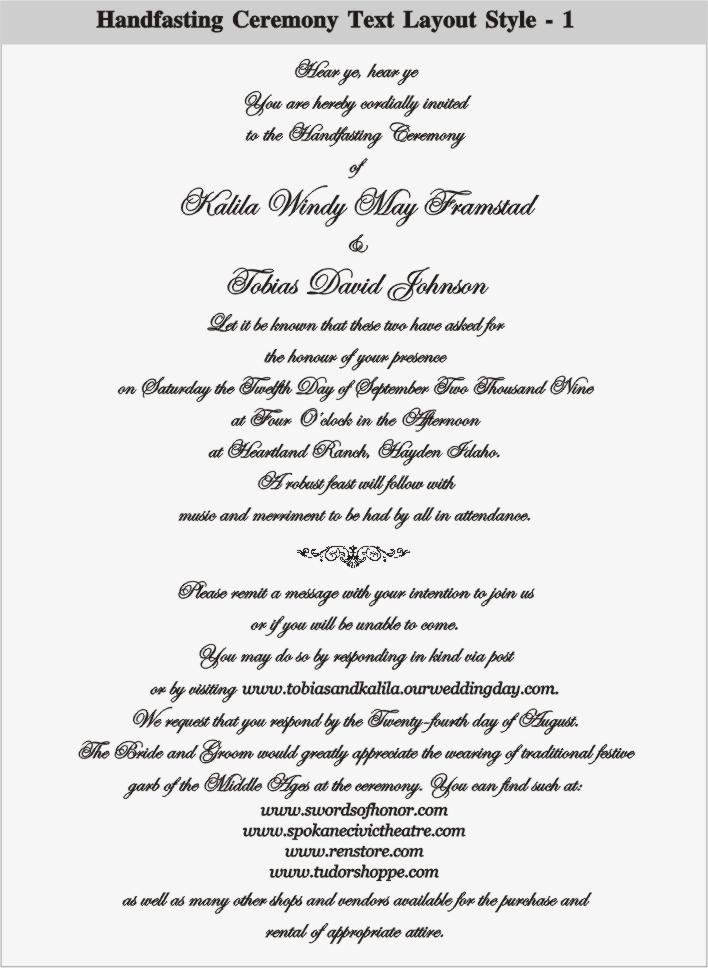 Handfasting Ceremony Text Layout Style - 1

Hear ye, hear ye
You are hereby cordially invited
to the Handfasting Ceremony
of
Kalila Windy May Framstad
&
Tobias David Johnson
Let it be known that these two have asked for
the honour of your presence
on Saturday the Twelfth Day of September Two Thousand Nine
at Four O'clock in the Afternoon
at Heartland Ranch, Hayden Idaho.
A robust feast will follow with
music and merriment to be had by all in attendance.

Please remit a message with your intention to join us
or if you will be unable to come.
You may do so by responding in kind via post
or by visiting www.tobiasandkalila.ourweddingday.com.
We request that you respond by the Twenty-fourth day of August.
The Bride and Groom would greatly appreciate the wearing of traditional festive
garb of the Middle Ages at the ceremony. You can find such at:
www.swordsofhonor.com
www.spokanecivictheatre.com
www.renstore.com
www.tudorshoppe.com
as well as many other shops and vendors available for the purchase and
rental of appropriate attire.